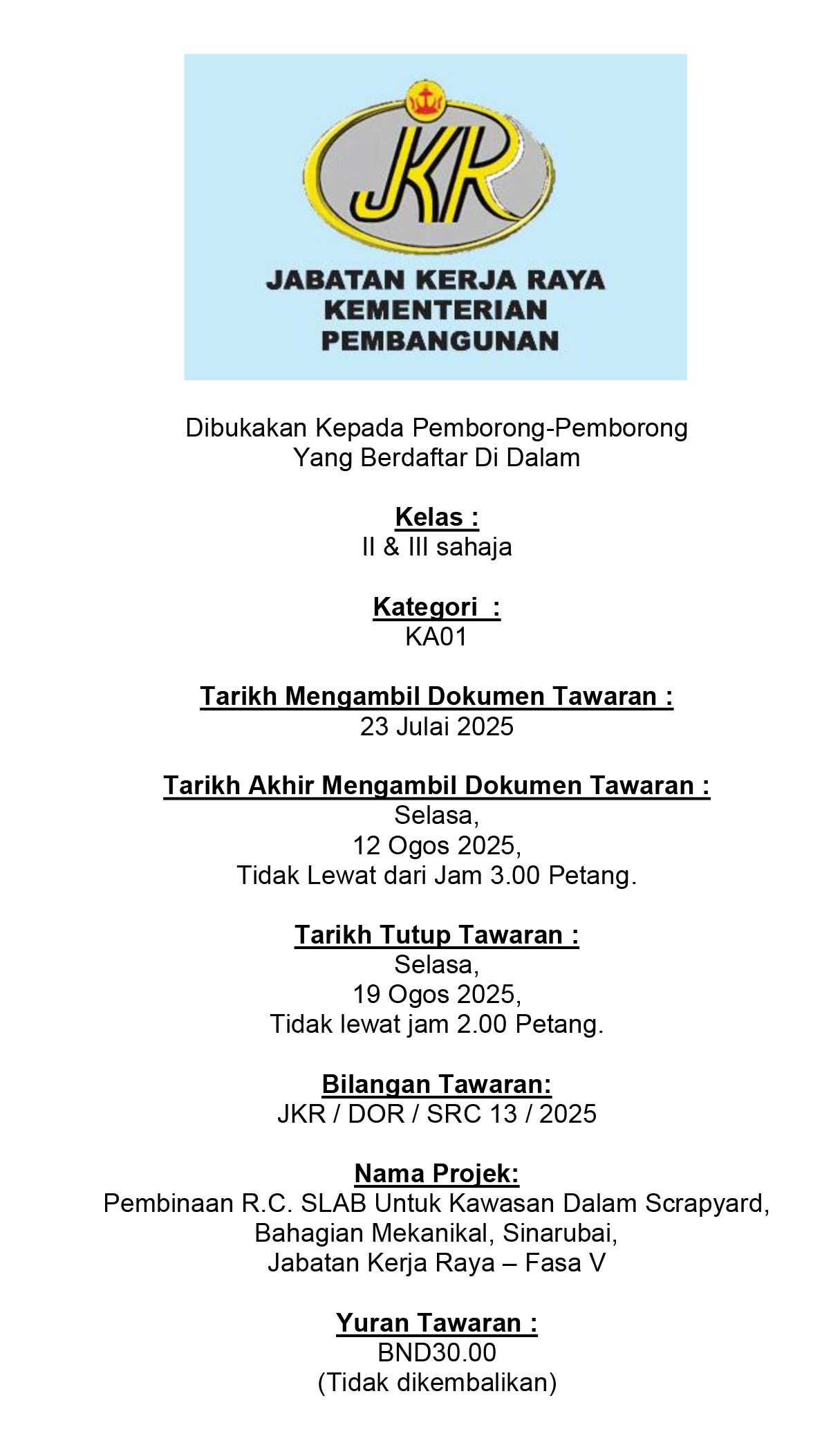 JKR

JABATAN KERJA RAYA
KEMENTERIAN
PEMBANGUNAN

Dibukakan Kepada Pemborong-Pemborong
Yang Berdaftar Di Dalam

Kelas :
II & III sahaja

Kategori :
KA01

Tarikh Mengambil Dokumen Tawaran :
23 Julai 2025

Tarikh Akhir Mengambil Dokumen Tawaran :
Selasa,
12 Ogos 2025,
Tidak Lewat dari Jam 3.00 Petang.

Tarikh Tutup Tawaran :
Selasa,
19 Ogos 2025,
Tidak lewat jam 2.00 Petang.

Bilangan Tawaran:
JKR / DOR / SRC 13 / 2025

Nama Projek:
Pembinaan R.C. SLAB Untuk Kawasan Dalam Scrapyard,
Bahagian Mekanikal, Sinarubai,
Jabatan Kerja Raya – Fasa V

Yuran Tawaran :
BND30.00
(Tidak dikembalikan)